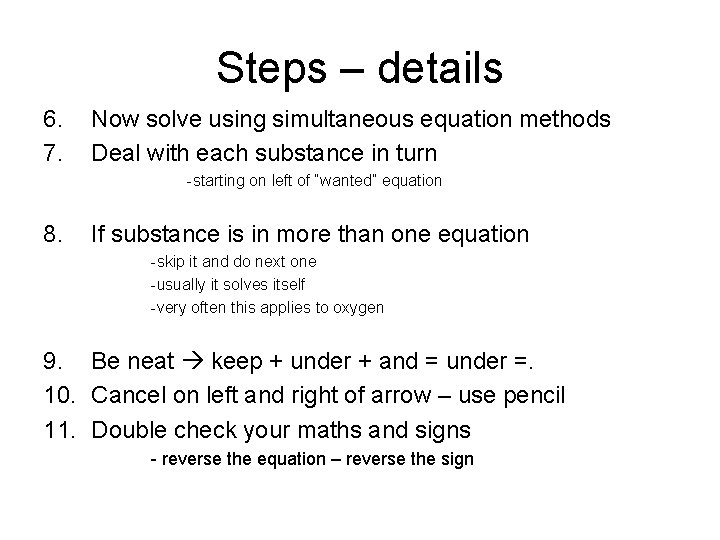 Steps – details

6. Now solve using simultaneous equation methods

7. Deal with each substance in turn
-starting on left of "wanted" equation

8. If substance is in more than one equation
-skip it and do next one
-usually it solves itself
-very often this applies to oxygen

9. Be neat → keep + under + and = under =.

10. Cancel on left and right of arrow – use pencil

11. Double check your maths and signs
- reverse the equation – reverse the sign